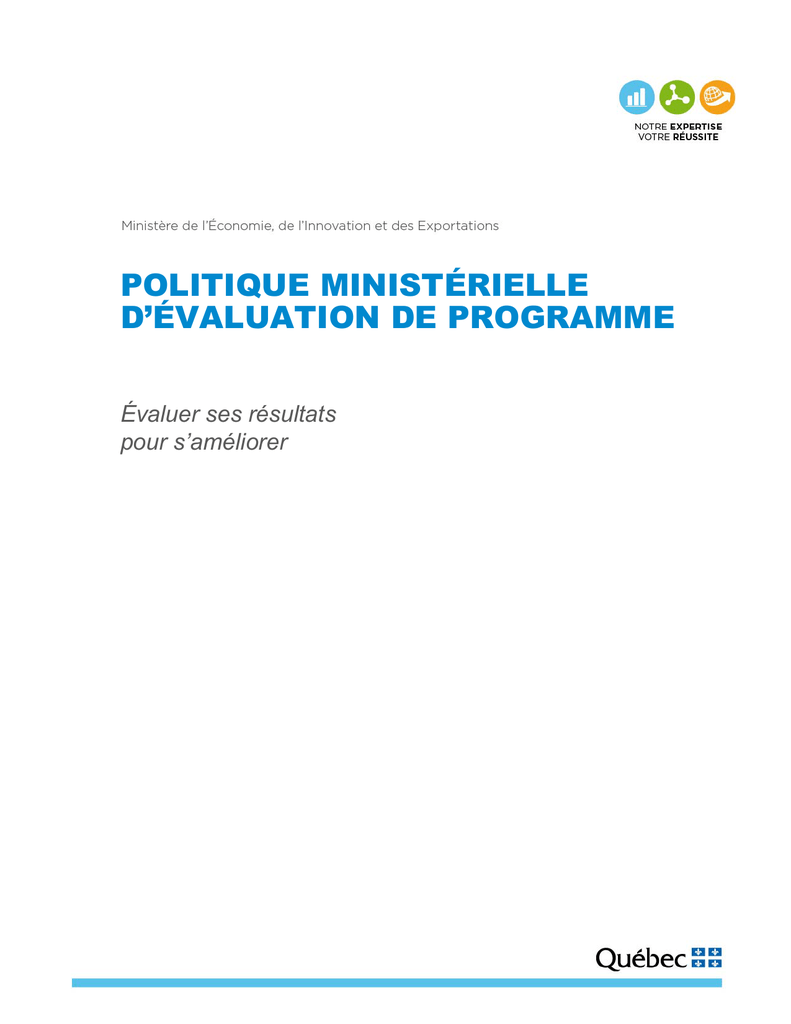 NOTRE EXPERTISE
VOTRE RÉUSSITE

Ministère de l'Économie, de l'Innovation et des Exportations

POLITIQUE MINISTÉRIELLE D'ÉVALUATION DE PROGRAMME

Évaluer ses résultats pour s'améliorer

Québec